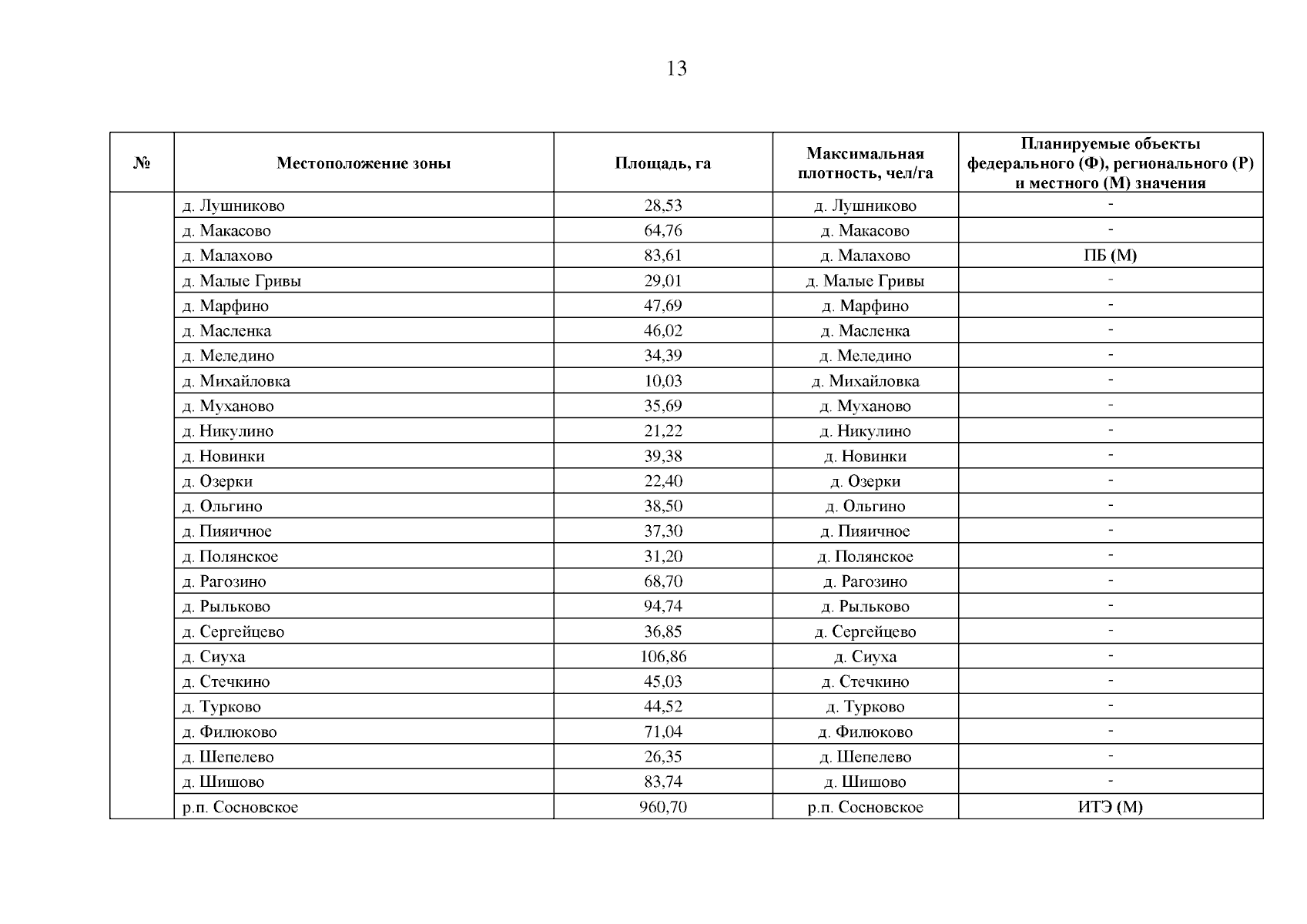 13

| № | Местоположение зоны | Площадь, га | Максимальная плотность, чел/га | Планируемые объекты федерального (Ф), регионального (Р) и местного (М) значения |
|---|---|---|---|---|
| | д. Лушниково | 28,53 | д. Лушниково | - |
| | д. Макасово | 64,76 | д. Макасово | - |
| | д. Малахово | 83,61 | д. Малахово | ПБ (М) |
| | д. Малые Гривы | 29,01 | д. Малые Гривы | - |
| | д. Марфино | 47,69 | д. Марфино | - |
| | д. Масленка | 46,02 | д. Масленка | - |
| | д. Меледино | 34,39 | д. Меледино | - |
| | д. Михайловка | 10,03 | д. Михайловка | - |
| | д. Муханово | 35,69 | д. Муханово | - |
| | д. Никулино | 21,22 | д. Никулино | - |
| | д. Новинки | 39,38 | д. Новинки | - |
| | д. Озерки | 22,40 | д. Озерки | - |
| | д. Ольгино | 38,50 | д. Ольгино | - |
| | д. Пияичное | 37,30 | д. Пияичное | - |
| | д. Полянское | 31,20 | д. Полянское | - |
| | д. Рагозино | 68,70 | д. Рагозино | - |
| | д. Рыльково | 94,74 | д. Рыльково | - |
| | д. Сергейцево | 36,85 | д. Сергейцево | - |
| | д. Сиуха | 106,86 | д. Сиуха | - |
| | д. Стечкино | 45,03 | д. Стечкино | - |
| | д. Турково | 44,52 | д. Турково | - |
| | д. Филюково | 71,04 | д. Филюково | - |
| | д. Шепелево | 26,35 | д. Шепелево | - |
| | д. Шишово | 83,74 | д. Шишово | - |
| | р.п. Сосновское | 960,70 | р.п. Сосновское | ИТЭ (М) |